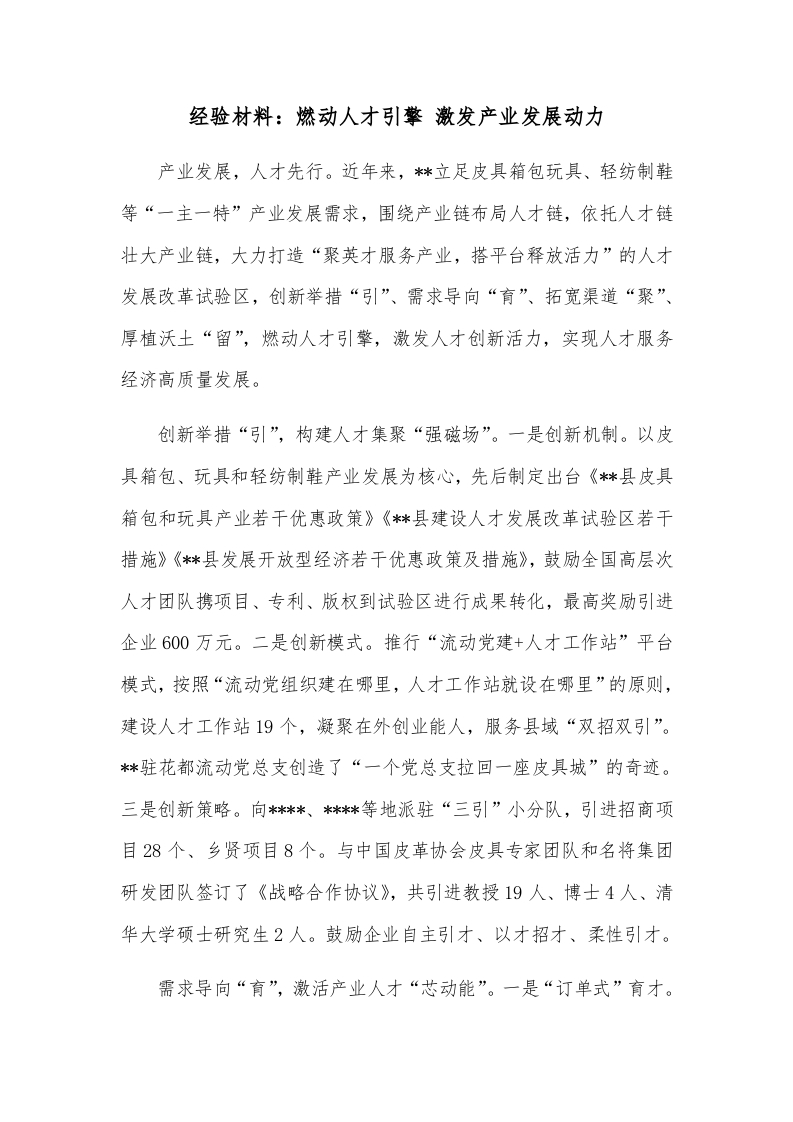 经验材料：燃动人才引擎 激发产业发展动力

产业发展，人才先行。近年来，**立足皮具箱包玩具、轻纺制鞋等“一主一特”产业发展需求，围绕产业链布局人才链，依托人才链壮大产业链，大力打造“聚英才服务产业，搭平台释放活力”的人才发展改革试验区，创新举措“引”、需求导向“育”、拓宽渠道“聚”、厚植沃土“留”，燃动人才引擎，激发人才创新活力，实现人才服务经济高质量发展。

创新举措“引”，构建人才集聚“强磁场”。一是创新机制。以皮具箱包、玩具和轻纺制鞋产业发展为核心，先后制定出台《**县皮具箱包和玩具产业若干优惠政策》《**县建设人才发展改革试验区若干措施》《**县发展开放型经济若干优惠政策及措施》，鼓励全国高层次人才团队携项目、专利、版权到试验区进行成果转化，最高奖励引进企业600万元。二是创新模式。推行“流动党建+人才工作站”平台模式，按照“流动党组织建在哪里，人才工作站就设在哪里”的原则，建设人才工作站19个，凝聚在外创业能人，服务县域“双招双引”。**驻花都流动党总支创造了“一个党总支拉回一座皮具城”的奇迹。三是创新策略。向****、****等地派驻“三引”小分队，引进招商项目28个、乡贤项目8个。与中国皮革协会皮具专家团队和名将集团研发团队签订了《战略合作协议》，共引进教授19人、博士4人、清华大学硕士研究生2人。鼓励企业自主引才、以才招才、柔性引才。

需求导向“育”，激活产业人才“芯动能”。一是“订单式”育才。